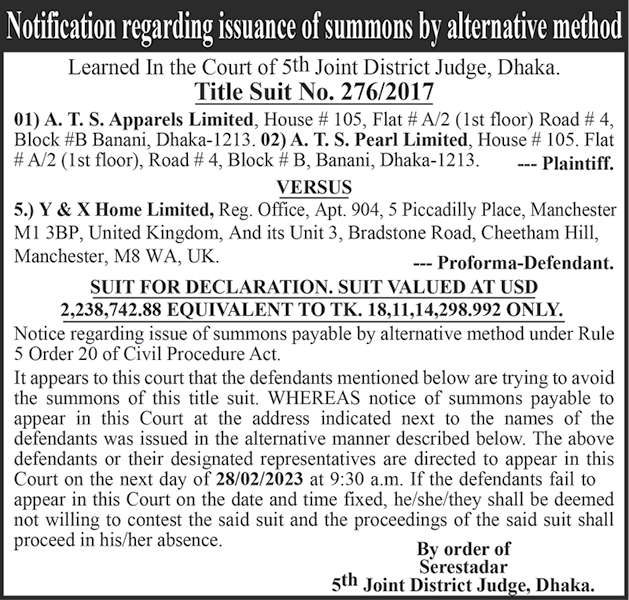 Notification regarding issuance of summons by alternative method

Learned In the Court of 5th Joint District Judge, Dhaka.

Title Suit No. 276/2017

01) A. T. S. Apparels Limited, House # 105, Flat # A/2 (1st floor) Road # 4, Block #B Banani, Dhaka-1213. 02) A. T. S. Pearl Limited, House # 105. Flat # A/2 (1st floor), Road # 4, Block # B, Banani, Dhaka-1213. --- Plaintiff.

VERSUS

5.) Y & X Home Limited, Reg. Office, Apt. 904, 5 Piccadilly Place, Manchester M1 3BP, United Kingdom, And its Unit 3, Bradstone Road, Cheetham Hill, Manchester, M8 WA, UK. --- Proforma-Defendant.

SUIT FOR DECLARATION. SUIT VALUED AT USD 2,238,742.88 EQUIVALENT TO TK. 18,11,14,298.992 ONLY.

Notice regarding issue of summons payable by alternative method under Rule 5 Order 20 of Civil Procedure Act.

It appears to this court that the defendants mentioned below are trying to avoid the summons of this title suit. WHEREAS notice of summons payable to appear in this Court at the address indicated next to the names of the defendants was issued in the alternative manner described below. The above defendants or their designated representatives are directed to appear in this Court on the next day of 28/02/2023 at 9:30 a.m. If the defendants fail to appear in this Court on the date and time fixed, he/she/they shall be deemed not willing to contest the said suit and the proceedings of the said suit shall proceed in his/her absence.

By order of
Serestadar
5th Joint District Judge, Dhaka.